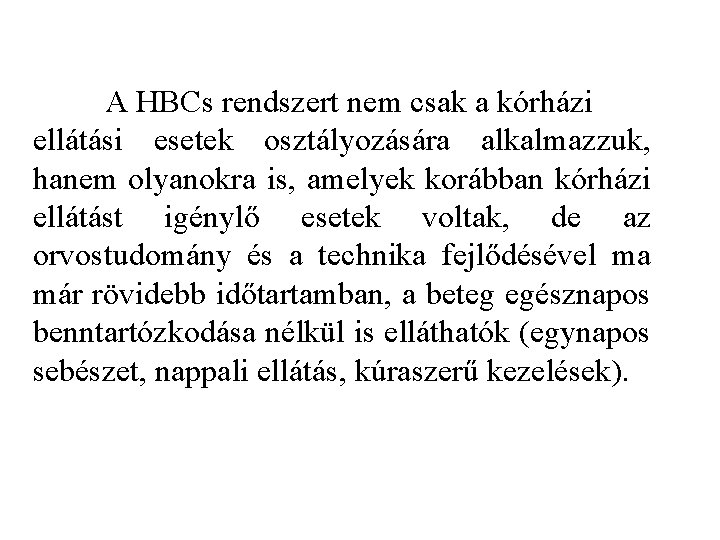 A HBCs rendszert nem csak a kórházi ellátási esetek osztályozására alkalmazzuk, hanem olyanokra is, amelyek korábban kórházi ellátást igénylő esetek voltak, de az orvostudomány és a technika fejlődésével ma már rövidebb időtartamban, a beteg egésznapos benntartózkodása nélkül is elláthatók (egynapos sebészet, nappali ellátás, kúraszerű kezelések).